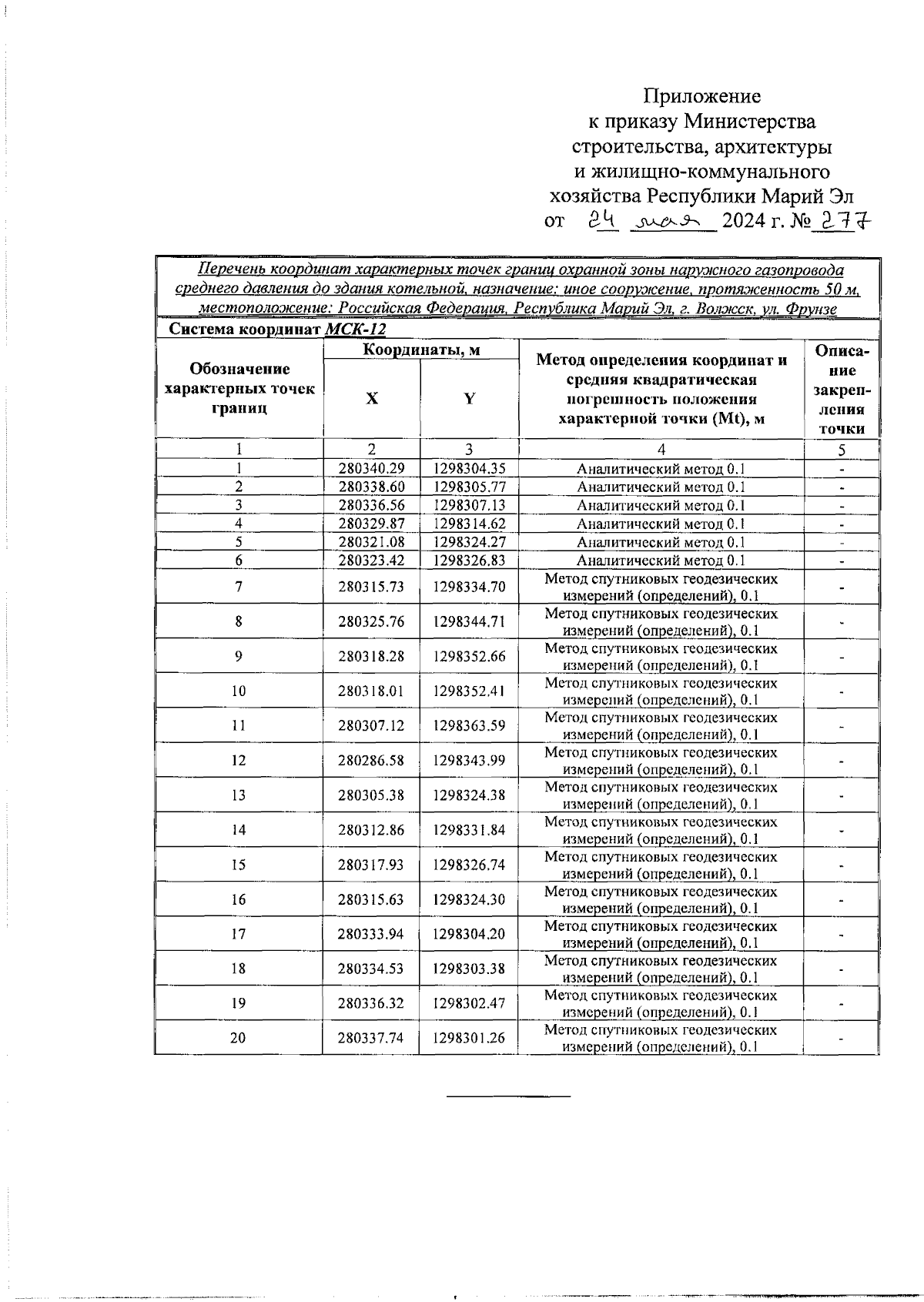 Приложение
к приказу Министерства
строительства, архитектуры
и жилищно-коммунального
хозяйства Республики Марий Эл
от 24 мая 2024 г. № 277

Перечень координат характерных точек границ охранной зоны наружного газопровода среднего давления до здания котельной, назначение: иное сооружение, протяженность 50 м, местоположение: Российская Федерация, Республика Марий Эл, г. Волжск, ул. Фрунзе

Система координат МСК-12

| Обозначение характерных точек границ | Координаты, м X | Координаты, м Y | Метод определения координат и средняя квадратическая погрешность положения характерной точки (Mt), м | Описание закрепления точки |
|---|---|---|---|---|
| 1 | 2 | 3 | 4 | 5 |
| 1 | 280340.29 | 1298304.35 | Аналитический метод 0.1 | - |
| 2 | 280338.60 | 1298305.77 | Аналитический метод 0.1 | - |
| 3 | 280336.56 | 1298307.13 | Аналитический метод 0.1 | - |
| 4 | 280329.87 | 1298314.62 | Аналитический метод 0.1 | - |
| 5 | 280321.08 | 1298324.27 | Аналитический метод 0.1 | - |
| 6 | 280323.42 | 1298326.83 | Аналитический метод 0.1 | - |
| 7 | 280315.73 | 1298334.70 | Метод спутниковых геодезических измерений (определений), 0.1 | - |
| 8 | 280325.76 | 1298344.71 | Метод спутниковых геодезических измерений (определений), 0.1 | - |
| 9 | 280318.28 | 1298352.66 | Метод спутниковых геодезических измерений (определений), 0.1 | - |
| 10 | 280318.01 | 1298352.41 | Метод спутниковых геодезических измерений (определений), 0.1 | - |
| 11 | 280307.12 | 1298363.59 | Метод спутниковых геодезических измерений (определений), 0.1 | - |
| 12 | 280286.58 | 1298343.99 | Метод спутниковых геодезических измерений (определений), 0.1 | - |
| 13 | 280305.38 | 1298324.38 | Метод спутниковых геодезических измерений (определений), 0.1 | - |
| 14 | 280312.86 | 1298331.84 | Метод спутниковых геодезических измерений (определений), 0.1 | - |
| 15 | 280317.93 | 1298326.74 | Метод спутниковых геодезических измерений (определений), 0.1 | - |
| 16 | 280315.63 | 1298324.30 | Метод спутниковых геодезических измерений (определений), 0.1 | - |
| 17 | 280333.94 | 1298304.20 | Метод спутниковых геодезических измерений (определений), 0.1 | - |
| 18 | 280334.53 | 1298303.38 | Метод спутниковых геодезических измерений (определений), 0.1 | - |
| 19 | 280336.32 | 1298302.47 | Метод спутниковых геодезических измерений (определений), 0.1 | - |
| 20 | 280337.74 | 1298301.26 | Метод спутниковых геодезических измерений (определений), 0.1 | - |